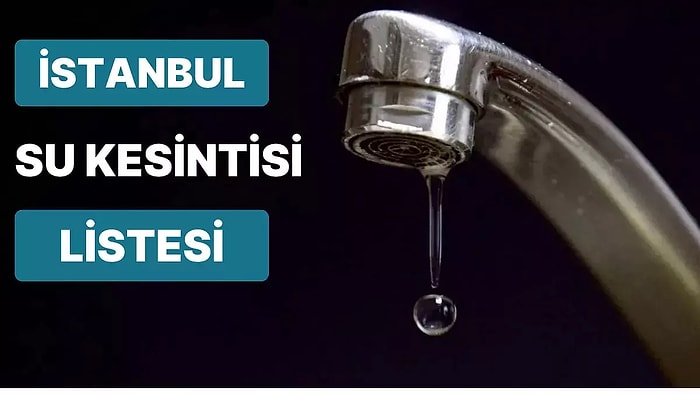 İSTANBUL

SU KESİNTİSİ

LİSTESİ